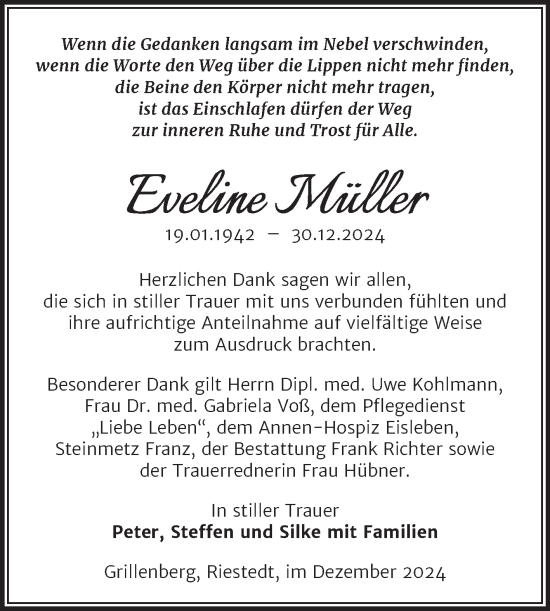 Wenn die Gedanken langsam im Nebel verschwinden, wenn die Worte den Weg über die Lippen nicht mehr finden, die Beine den Körper nicht mehr tragen, ist das Einschlafen dürfen der Weg zur inneren Ruhe und Trost für Alle.

Eveline Müller

19.01.1942 – 30.12.2024

Herzlichen Dank sagen wir allen, die sich in stiller Trauer mit uns verbunden fühlten und ihre aufrichtige Anteilnahme auf vielfältige Weise zum Ausdruck brachten.

Besonderer Dank gilt Herrn Dipl. med. Uwe Kohlmann, Frau Dr. med. Gabriela Voß, dem Pflegedienst „Liebe Leben“, dem Annen-Hospiz Eisleben, Steinmetz Franz, der Bestattung Frank Richter sowie der Trauerrednerin Frau Hübner.

In stiller Trauer
Peter, Steffen und Silke mit Familien

Grillenberg, Riestedt, im Dezember 2024